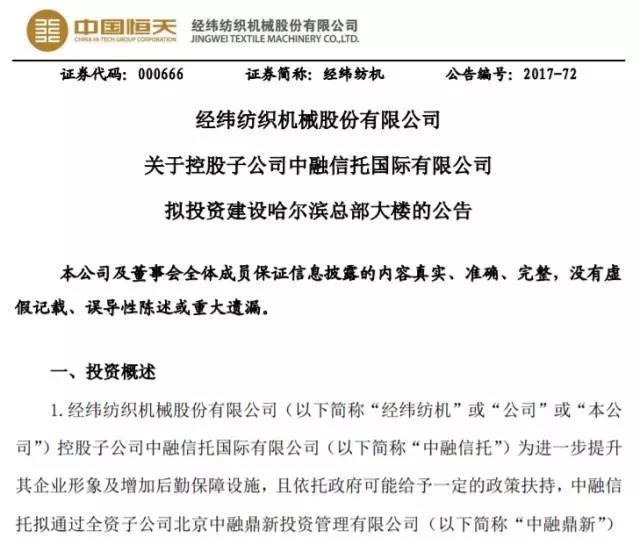 中国恒天
CHINA HI-TECH GROUP CORPORATION
经纬纺织机械股份有限公司
JINGWEI TEXTILE MACHINERY CO.,LTD.

证券代码：000666　　证券简称：经纬纺机　　公告编号：2017-72

经纬纺织机械股份有限公司

关于控股子公司中融信托国际有限公司

拟投资建设哈尔滨总部大楼的公告

本公司及董事会全体成员保证信息披露的内容真实、准确、完整，没有虚假记载、误导性陈述或重大遗漏。

一、投资概述

1. 经纬纺织机械股份有限公司（以下简称“经纬纺机”或“公司”或“本公司”）控股子公司中融信托国际有限公司（以下简称“中融信托”）为进一步提升其企业形象及增加后勤保障设施，且依托政府可能给予一定的政策扶持，中融信托拟通过全资子公司北京中融鼎新投资管理有限公司（以下简称“中融鼎新”）